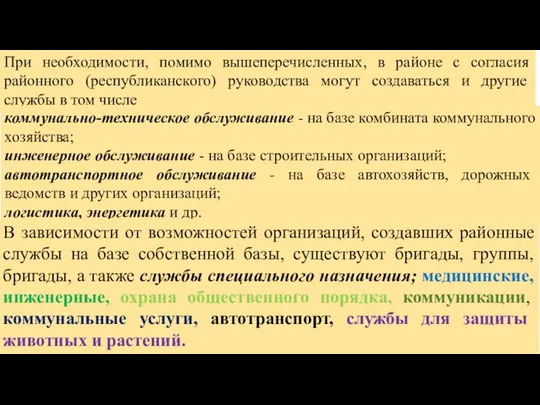 При необходимости, помимо вышеперечисленных, в районе с согласия районного (республиканского) руководства могут создаваться и другие службы в том числе
коммунально-техническое обслуживание - на базе комбината коммунального хозяйства;
инженерное обслуживание - на базе строительных организаций;
автотранспортное обслуживание - на базе автохозяйств, дорожных ведомств и других организаций;
логистика, энергетика и др.
В зависимости от возможностей организаций, создавших районные службы на базе собственной базы, существуют бригады, группы, бригады, а также службы специального назначения; медицинские, инженерные, охрана общественного порядка, коммуникации, коммунальные услуги, автотранспорт, службы для защиты животных и растений.